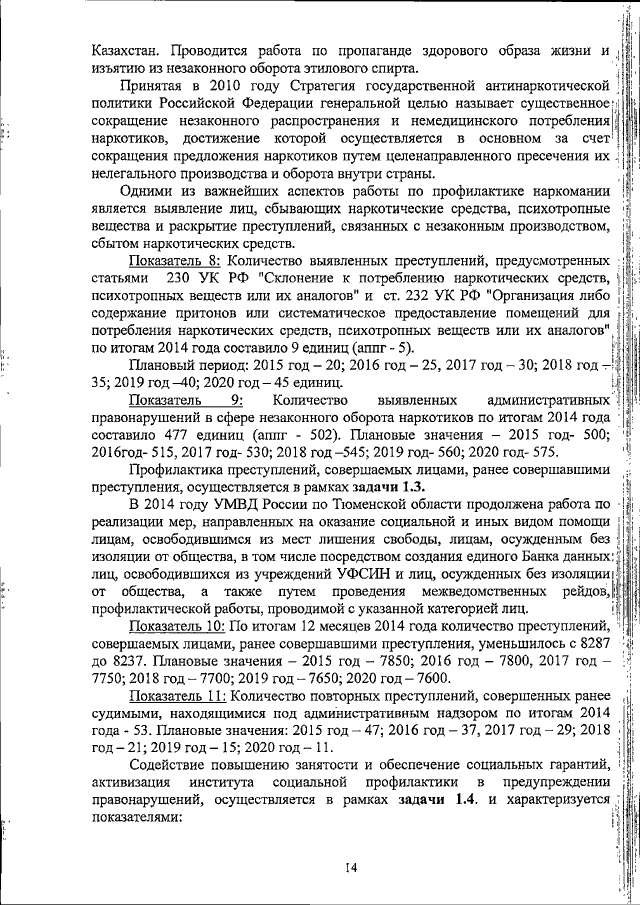 Казахстан. Проводится работа по пропаганде здорового образа жизни и изъятию из незаконного оборота этилового спирта.

Принятая в 2010 году Стратегия государственной антинаркотической политики Российской Федерации генеральной целью называет существенное сокращение незаконного распространения и немедицинского потребления наркотиков, достижение которой осуществляется в основном за счет сокращения предложения наркотиков путем целенаправленного пресечения их нелегального производства и оборота внутри страны.

Одними из важнейших аспектов работы по профилактике наркомании является выявление лиц, сбывающих наркотические средства, психотропные вещества и раскрытие преступлений, связанных с незаконным производством, сбытом наркотических средств.

Показатель 8: Количество выявленных преступлений, предусмотренных статьями 230 УК РФ "Склонение к потреблению наркотических средств, психотропных веществ или их аналогов" и ст. 232 УК РФ "Организация либо содержание притонов или систематическое предоставление помещений для потребления наркотических средств, психотропных веществ или их аналогов" по итогам 2014 года составило 9 единиц (аппг - 5).

Плановый период: 2015 год – 20; 2016 год – 25, 2017 год – 30; 2018 год – 35; 2019 год –40; 2020 год – 45 единиц.

Показатель 9: Количество выявленных административных правонарушений в сфере незаконного оборота наркотиков по итогам 2014 года составило 477 единиц (аппг - 502). Плановые значения – 2015 год- 500; 2016год- 515, 2017 год- 530; 2018 год –545; 2019 год- 560; 2020 год- 575.

Профилактика преступлений, совершаемых лицами, ранее совершавшими преступления, осуществляется в рамках задачи 1.3.

В 2014 году УМВД России по Тюменской области продолжена работа по реализации мер, направленных на оказание социальной и иных видом помощи лицам, освободившимся из мест лишения свободы, лицам, осужденным без изоляции от общества, в том числе посредством создания единого Банка данных лиц, освободившихся из учреждений УФСИН и лиц, осужденных без изоляции от общества, а также путем проведения межведомственных рейдов, профилактической работы, проводимой с указанной категорией лиц.

Показатель 10: По итогам 12 месяцев 2014 года количество преступлений, совершаемых лицами, ранее совершавшими преступления, уменьшилось с 8287 до 8237. Плановые значения – 2015 год – 7850; 2016 год – 7800, 2017 год – 7750; 2018 год – 7700; 2019 год – 7650; 2020 год – 7600.

Показатель 11: Количество повторных преступлений, совершенных ранее судимыми, находящимися под административным надзором по итогам 2014 года - 53. Плановые значения: 2015 год – 47; 2016 год – 37, 2017 год – 29; 2018 год – 21; 2019 год – 15; 2020 год – 11.

Содействие повышению занятости и обеспечение социальных гарантий, активизация института социальной профилактики в предупреждении правонарушений, осуществляется в рамках задачи 1.4. и характеризуется показателями:

14